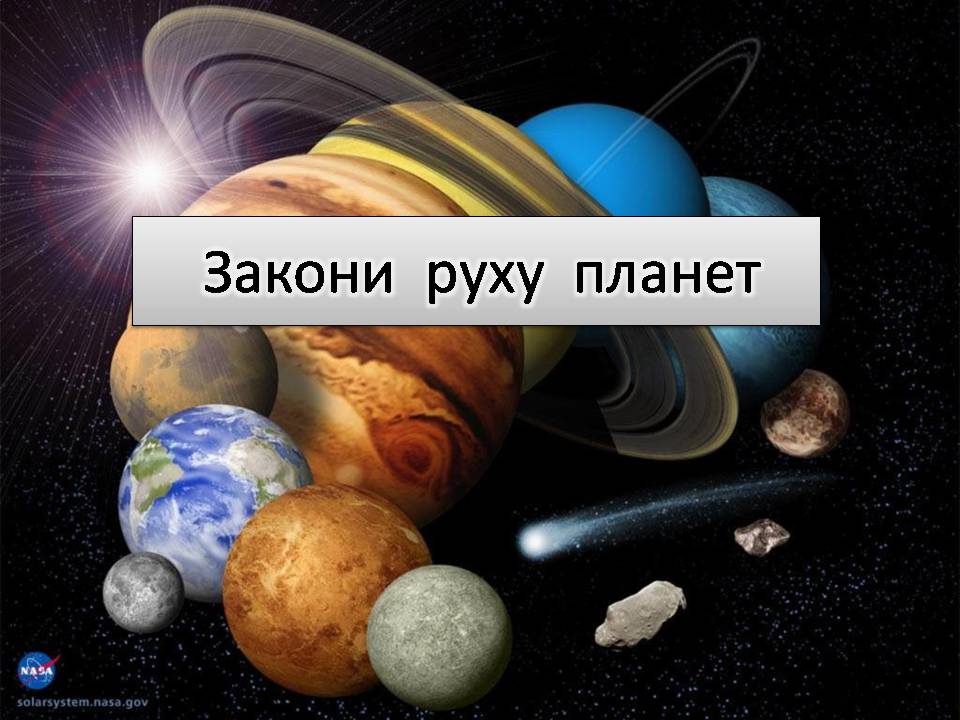 Закони руху планет

NASA
solarsystem.nasa.gov